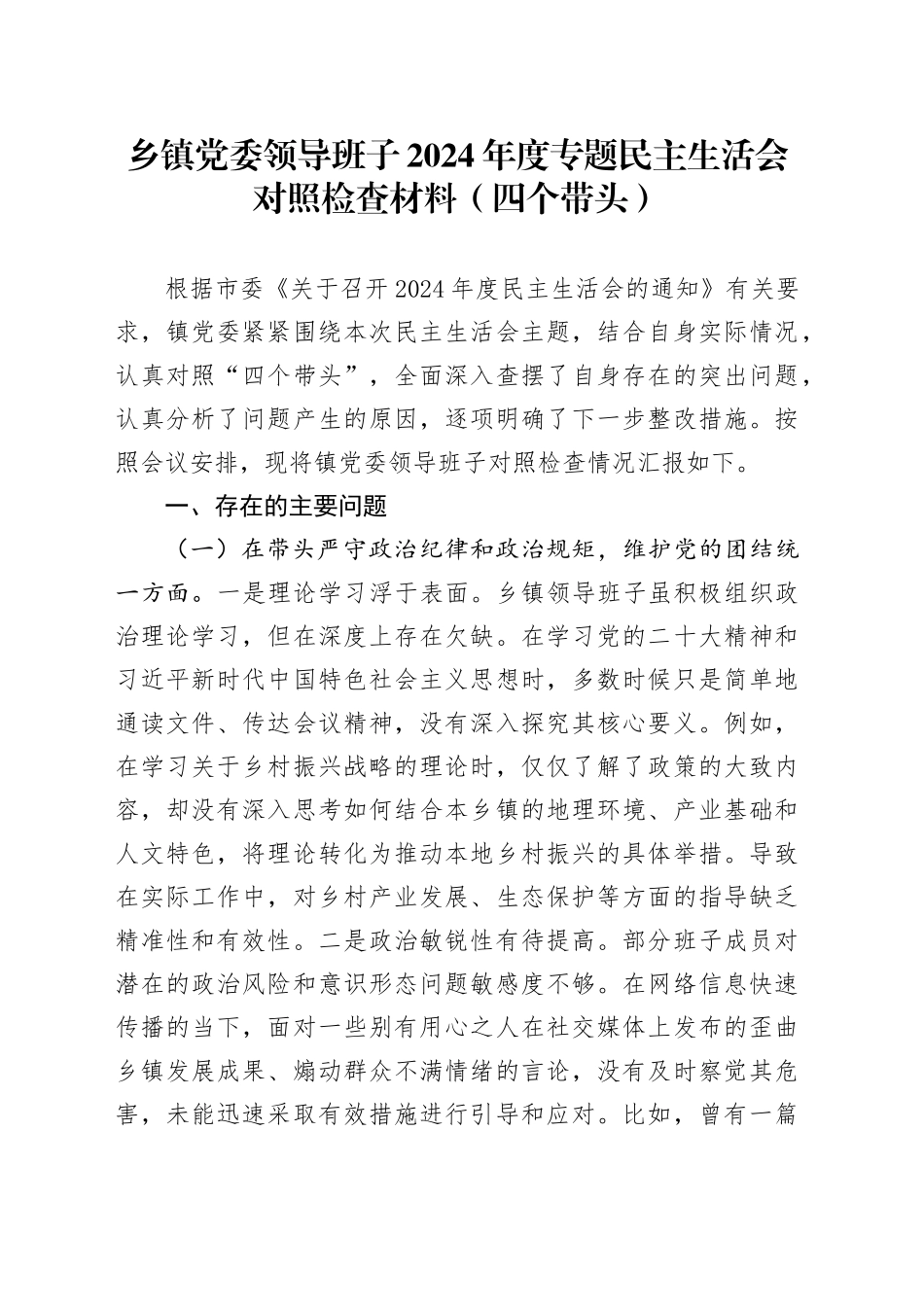 乡镇党委领导班子2024年度专题民主生活会对照检查材料（四个带头）

根据市委《关于召开2024年度民主生活会的通知》有关要求，镇党委紧紧围绕本次民主生活会主题，结合自身实际情况，认真对照“四个带头”，全面深入查摆了自身存在的突出问题，认真分析了问题产生的原因，逐项明确了下一步整改措施。按照会议安排，现将镇党委领导班子对照检查情况汇报如下。

一、存在的主要问题

（一）在带头严守政治纪律和政治规矩，维护党的团结统一方面。一是理论学习浮于表面。乡镇领导班子虽积极组织政治理论学习，但在深度上存在欠缺。在学习党的二十大精神和习近平新时代中国特色社会主义思想时，多数时候只是简单地通读文件、传达会议精神，没有深入探究其核心要义。例如，在学习关于乡村振兴战略的理论时，仅仅了解了政策的大致内容，却没有深入思考如何结合本乡镇的地理环境、产业基础和人文特色，将理论转化为推动本地乡村振兴的具体举措。导致在实际工作中，对乡村产业发展、生态保护等方面的指导缺乏精准性和有效性。二是政治敏锐性有待提高。部分班子成员对潜在的政治风险和意识形态问题敏感度不够。在网络信息快速传播的当下，面对一些别有用心之人在社交媒体上发布的歪曲乡镇发展成果、煽动群众不满情绪的言论，没有及时察觉其危害，未能迅速采取有效措施进行引导和应对。比如，曾有一篇